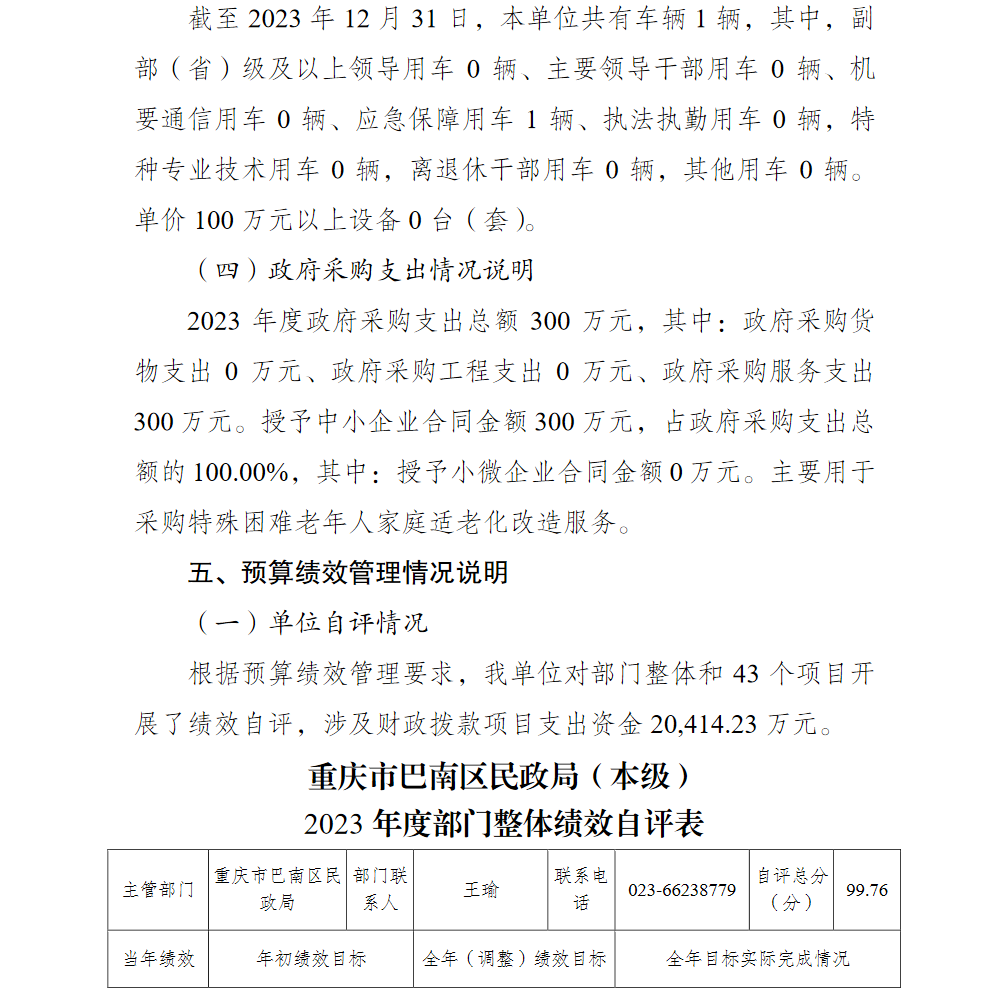 截至 2023 年 12 月 31 日，本单位共有车辆 1 辆，其中，副部（省）级及以上领导用车 0 辆、主要领导干部用车 0 辆、机要通信用车 0 辆、应急保障用车 1 辆、执法执勤用车 0 辆，特种专业技术用车 0 辆，离退休干部用车 0 辆，其他用车 0 辆。单价 100 万元以上设备 0 台（套）。

（四）政府采购支出情况说明

2023 年度政府采购支出总额 300 万元，其中：政府采购货物支出 0 万元、政府采购工程支出 0 万元、政府采购服务支出 300 万元。授予中小企业合同金额 300 万元，占政府采购支出总额的 100.00%，其中：授予小微企业合同金额 0 万元。主要用于采购特殊困难老年人家庭适老化改造服务。

五、预算绩效管理情况说明

（一）单位自评情况

根据预算绩效管理要求，我单位对部门整体和 43 个项目开展了绩效自评，涉及财政拨款项目支出资金 20,414.23 万元。

重庆市巴南区民政局（本级）
2023 年度部门整体绩效自评表

| 主管部门 | 重庆市巴南区民政局 | 部门联系人 | 王瑜 | 联系电话 | 023-66238779 | 自评总分（分） | 99.76 |
|---|---|---|---|---|---|---|---|
| 当年绩效 | 年初绩效目标 | | 全年（调整）绩效目标 | | 全年目标实际完成情况 | | |